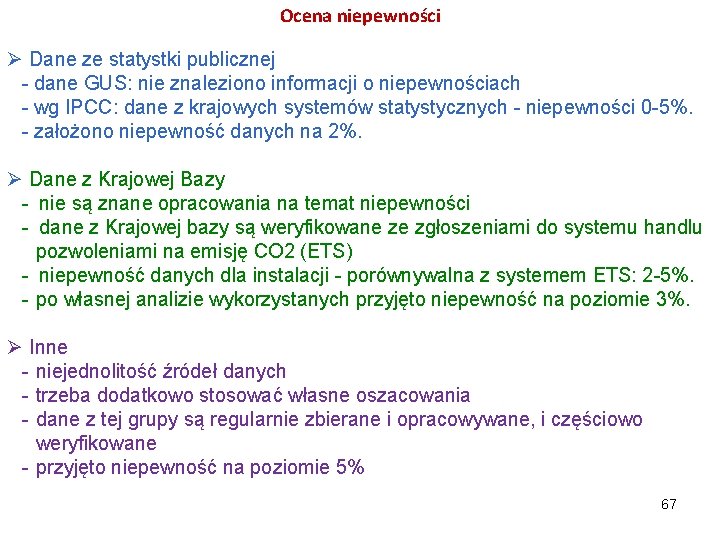 Ocena niepewności

➢ Dane ze statystki publicznej
- dane GUS: nie znaleziono informacji o niepewnościach
- wg IPCC: dane z krajowych systemów statystycznych - niepewności 0-5%.
- założono niepewność danych na 2%.

➢ Dane z Krajowej Bazy
- nie są znane opracowania na temat niepewności
- dane z Krajowej bazy są weryfikowane ze zgłoszeniami do systemu handlu pozwoleniami na emisję CO2 (ETS)
- niepewność danych dla instalacji - porównywalna z systemem ETS: 2-5%.
- po własnej analizie wykorzystanych przyjęto niepewność na poziomie 3%.

➢ Inne
- niejednolitość źródeł danych
- trzeba dodatkowo stosować własne oszacowania
- dane z tej grupy są regularnie zbierane i opracowywane, i częściowo weryfikowane
- przyjęto niepewność na poziomie 5%

67